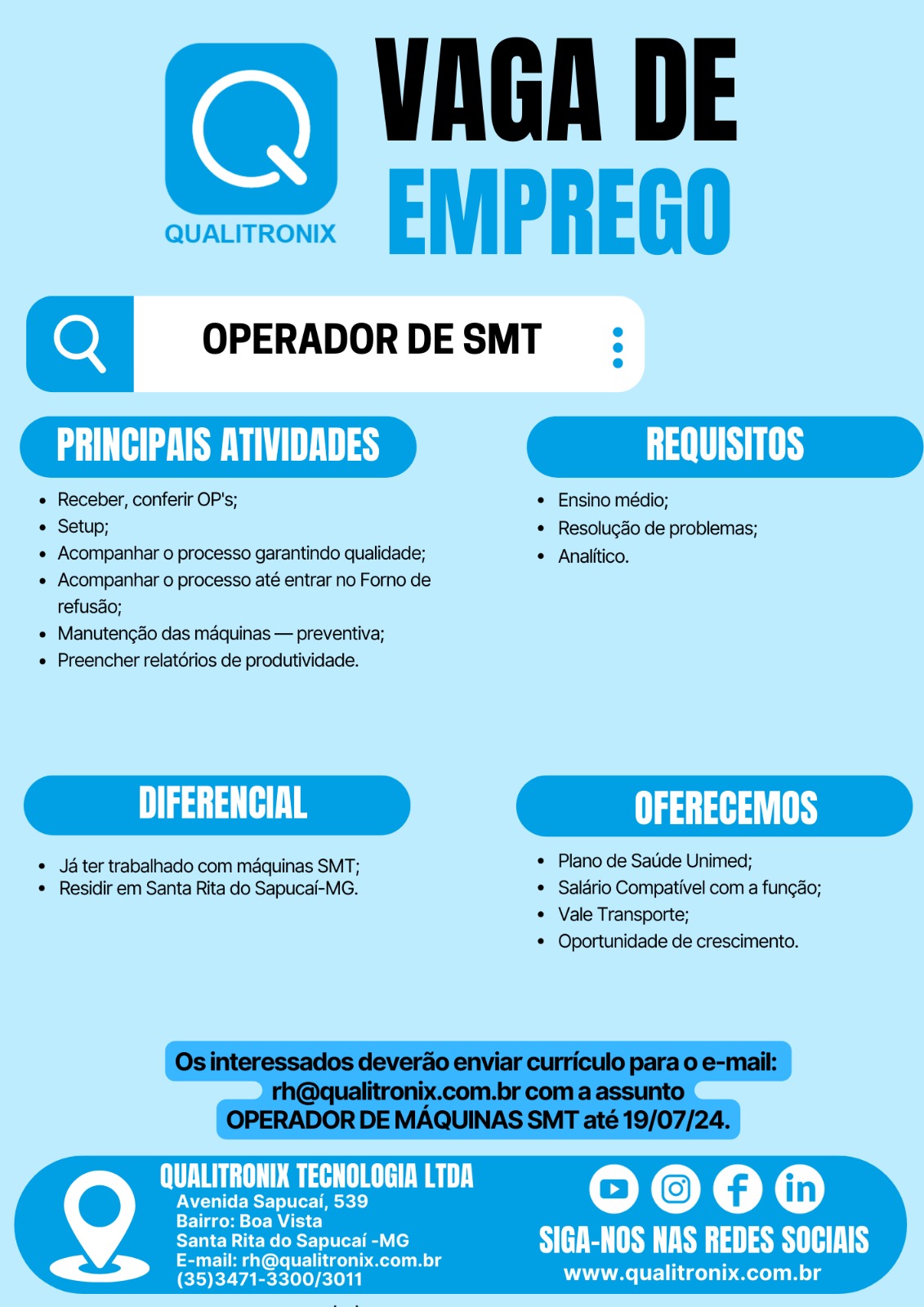 QUALITRONIX

VAGA DE EMPREGO

OPERADOR DE SMT

PRINCIPAIS ATIVIDADES

- Receber, conferir OP's;
- Setup;
- Acompanhar o processo garantindo qualidade;
- Acompanhar o processo até entrar no Forno de refusão;
- Manutenção das máquinas — preventiva;
- Preencher relatórios de produtividade.

REQUISITOS

- Ensino médio;
- Resolução de problemas;
- Analítico.

DIFERENCIAL

- Já ter trabalhado com máquinas SMT;
- Residir em Santa Rita do Sapucaí-MG.

OFERECEMOS

- Plano de Saúde Unimed;
- Salário Compatível com a função;
- Vale Transporte;
- Oportunidade de crescimento.

Os interessados deverão enviar currículo para o e-mail: rh@qualitronix.com.br com a assunto OPERADOR DE MÁQUINAS SMT até 19/07/24.

QUALITRONIX TECNOLOGIA LTDA
Avenida Sapucaí, 539
Bairro: Boa Vista
Santa Rita do Sapucaí -MG
E-mail: rh@qualitronix.com.br
(35)3471-3300/3011

SIGA-NOS NAS REDES SOCIAIS
www.qualitronix.com.br